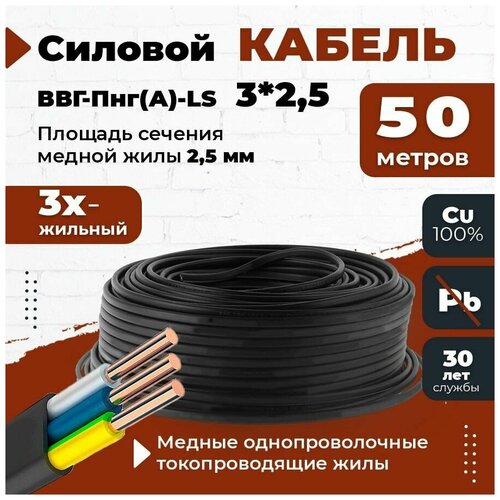 Силовой КАБЕЛЬ

ВВГ-Пнг(А)-LS 3*2,5

Площадь сечения медной жилы 2,5 мм

50 метров

3х-жильный

Cu 100%

Pb

30 лет службы

Медные однопроволочные токопроводящие жилы